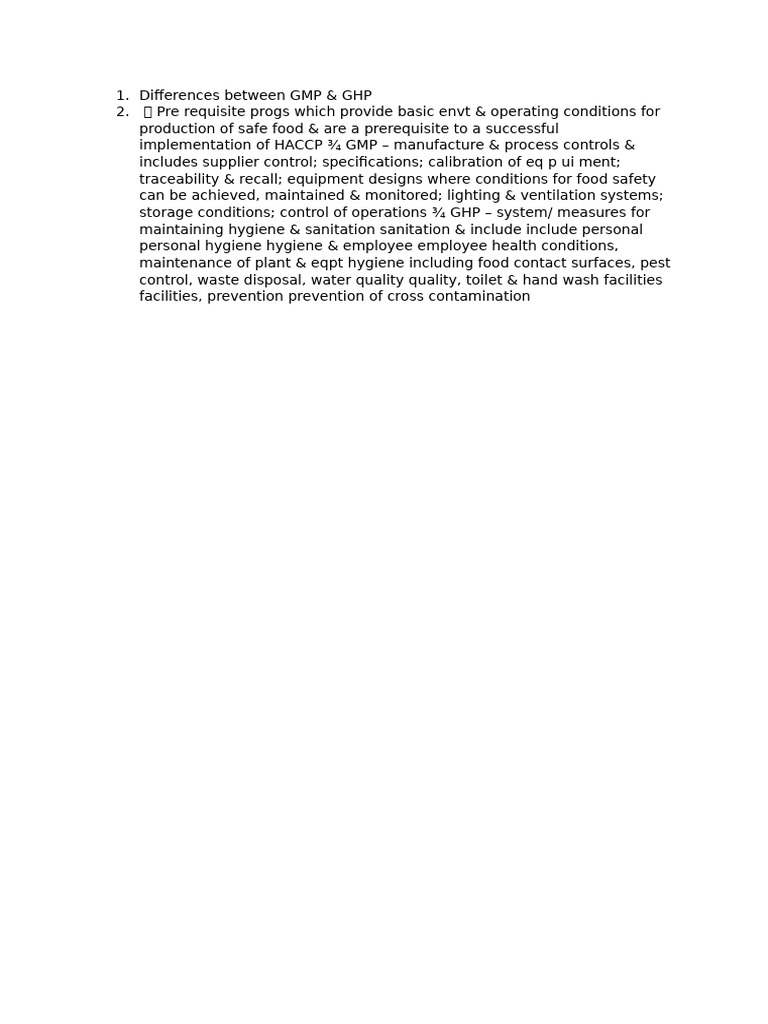 1. Differences between GMP & GHP
2.  Pre requisite progs which provide basic envt & operating conditions for production of safe food & are a prerequisite to a successful implementation of HACCP ¾ GMP – manufacture & process controls & includes supplier control; specifications; calibration of eq p ui ment; traceability & recall; equipment designs where conditions for food safety can be achieved, maintained & monitored; lighting & ventilation systems; storage conditions; control of operations ¾ GHP – system/ measures for maintaining hygiene & sanitation sanitation & include include personal personal hygiene hygiene & employee employee health conditions, maintenance of plant & eqpt hygiene including food contact surfaces, pest control, waste disposal, water quality quality, toilet & hand wash facilities facilities, prevention prevention of cross contamination